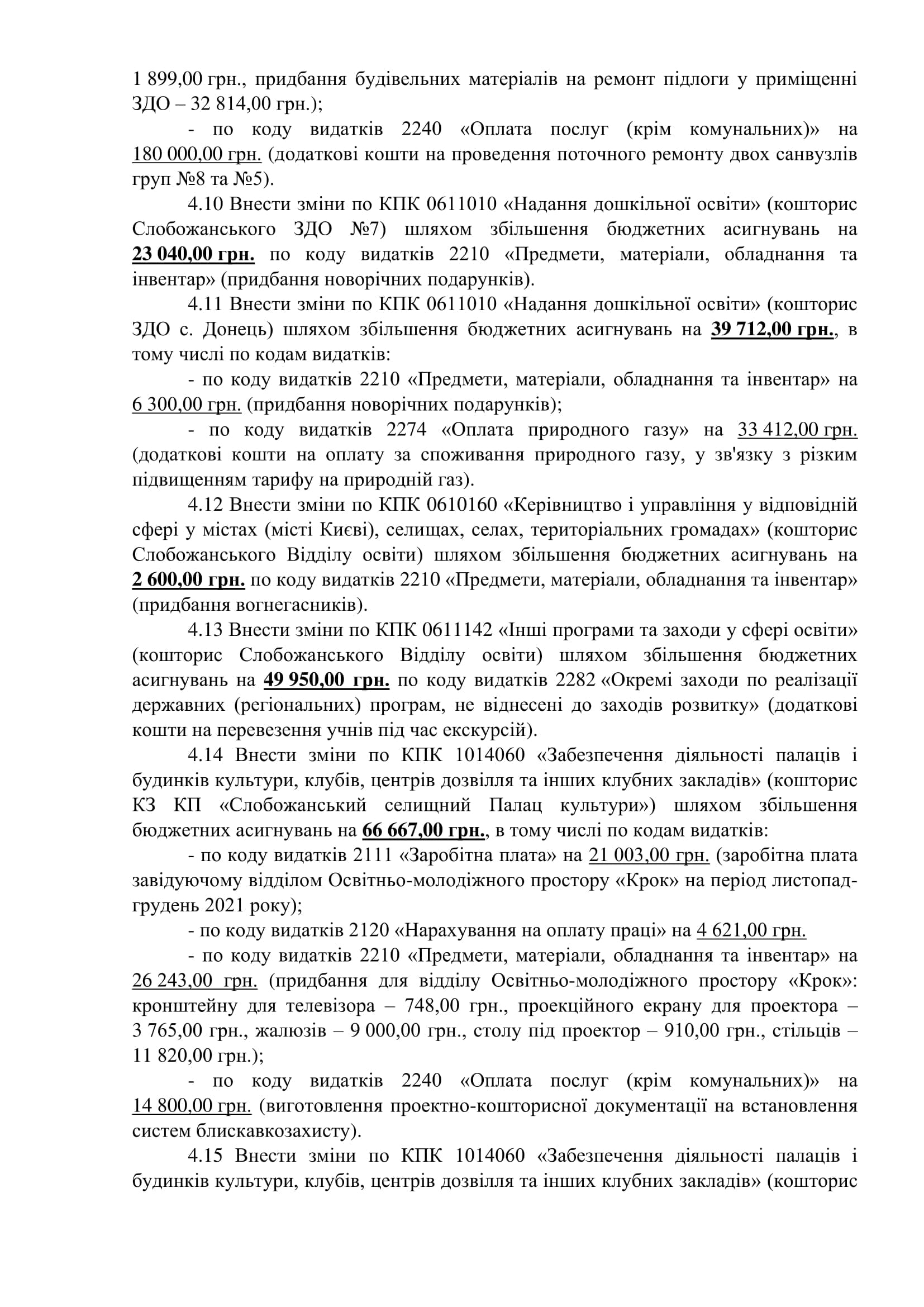 1 899,00 грн., придбання будівельних матеріалів на ремонт підлоги у приміщенні ЗДО – 32 814,00 грн.);

- по коду видатків 2240 «Оплата послуг (крім комунальних)» на 180 000,00 грн. (додаткові кошти на проведення поточного ремонту двох санвузлів груп №8 та №5).

4.10 Внести зміни по КПК 0611010 «Надання дошкільної освіти» (кошторис Слобожанського ЗДО №7) шляхом збільшення бюджетних асигнувань на 23 040,00 грн. по коду видатків 2210 «Предмети, матеріали, обладнання та інвентар» (придбання новорічних подарунків).

4.11 Внести зміни по КПК 0611010 «Надання дошкільної освіти» (кошторис ЗДО с. Донець) шляхом збільшення бюджетних асигнувань на 39 712,00 грн., в тому числі по кодам видатків:

- по коду видатків 2210 «Предмети, матеріали, обладнання та інвентар» на 6 300,00 грн. (придбання новорічних подарунків);

- по коду видатків 2274 «Оплата природного газу» на 33 412,00 грн. (додаткові кошти на оплату за споживання природного газу, у зв'язку з різким підвищенням тарифу на природній газ).

4.12 Внести зміни по КПК 0610160 «Керівництво і управління у відповідній сфері у містах (місті Києві), селищах, селах, територіальних громадах» (кошторис Слобожанського Відділу освіти) шляхом збільшення бюджетних асигнувань на 2 600,00 грн. по коду видатків 2210 «Предмети, матеріали, обладнання та інвентар» (придбання вогнегасників).

4.13 Внести зміни по КПК 0611142 «Інші програми та заходи у сфері освіти» (кошторис Слобожанського Відділу освіти) шляхом збільшення бюджетних асигнувань на 49 950,00 грн. по коду видатків 2282 «Окремі заходи по реалізації державних (регіональних) програм, не віднесені до заходів розвитку» (додаткові кошти на перевезення учнів під час екскурсій).

4.14 Внести зміни по КПК 1014060 «Забезпечення діяльності палаців і будинків культури, клубів, центрів дозвілля та інших клубних закладів» (кошторис КЗ КП «Слобожанський селищний Палац культури») шляхом збільшення бюджетних асигнувань на 66 667,00 грн., в тому числі по кодам видатків:

- по коду видатків 2111 «Заробітна плата» на 21 003,00 грн. (заробітна плата завідуючому відділом Освітньо-молодіжного простору «Крок» на період листопад-грудень 2021 року);

- по коду видатків 2120 «Нарахування на оплату праці» на 4 621,00 грн.

- по коду видатків 2210 «Предмети, матеріали, обладнання та інвентар» на 26 243,00 грн. (придбання для відділу Освітньо-молодіжного простору «Крок»: кронштейну для телевізора – 748,00 грн., проекційного екрану для проектора – 3 765,00 грн., жалюзів – 9 000,00 грн., столу під проектор – 910,00 грн., стільців – 11 820,00 грн.);

- по коду видатків 2240 «Оплата послуг (крім комунальних)» на 14 800,00 грн. (виготовлення проектно-кошторисної документації на встановлення систем блискавкозахисту).

4.15 Внести зміни по КПК 1014060 «Забезпечення діяльності палаців і будинків культури, клубів, центрів дозвілля та інших клубних закладів» (кошторис